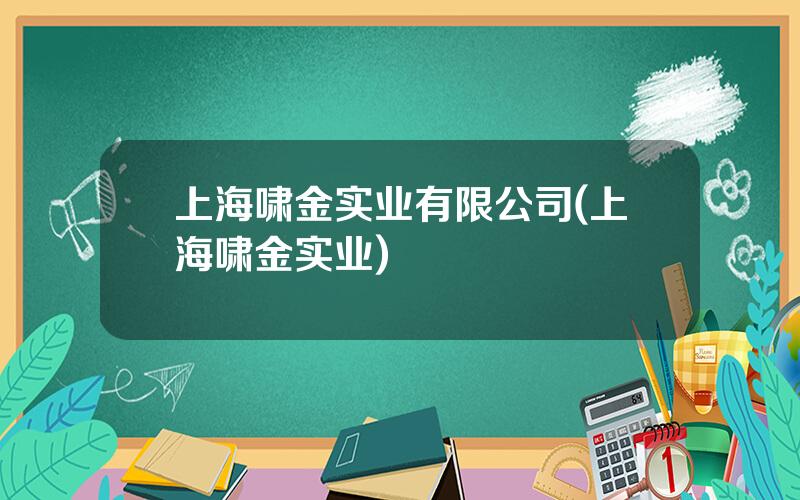 上海啸金实业有限公司(上海啸金实业)